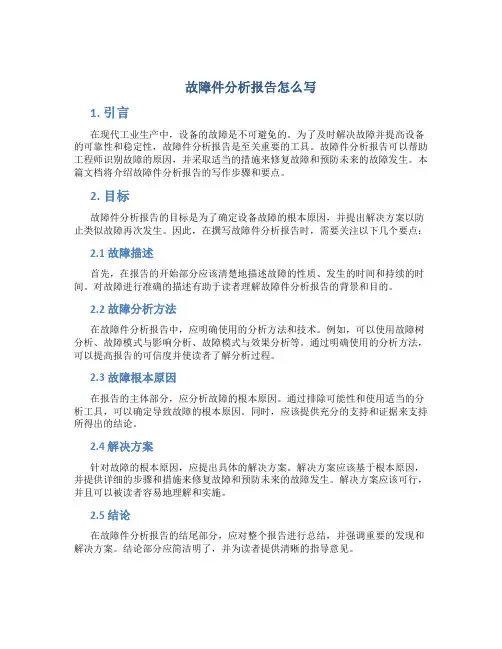 故障件分析报告怎么写

1. 引言

在现代工业生产中，设备的故障是不可避免的。为了及时解决故障并提高设备的可靠性和稳定性，故障件分析报告是至关重要的工具。故障件分析报告可以帮助工程师识别故障的原因，并采取适当的措施来修复故障和预防未来的故障发生。本篇文档将介绍故障件分析报告的写作步骤和要点。

2. 目标

故障件分析报告的目标是为了确定设备故障的根本原因，并提出解决方案以防止类似故障再次发生。因此，在撰写故障件分析报告时，需要关注以下几个要点：

2.1 故障描述

首先，在报告的开始部分应该清楚地描述故障的性质、发生的时间和持续的时间。对故障进行准确的描述有助于读者理解故障件分析报告的背景和目的。

2.2 故障分析方法

在故障件分析报告中，应明确使用的分析方法和技术。例如，可以使用故障树分析、故障模式与影响分析、故障模式与效果分析等。通过明确使用的分析方法，可以提高报告的可信度并使读者了解分析过程。

2.3 故障根本原因

在报告的主体部分，应分析故障的根本原因。通过排除可能性和使用适当的分析工具，可以确定导致故障的根本原因。同时，应该提供充分的支持和证据来支持所得出的结论。

2.4 解决方案

针对故障的根本原因，应提出具体的解决方案。解决方案应该基于根本原因，并提供详细的步骤和措施来修复故障和预防未来的故障发生。解决方案应该可行，并且可以被读者容易地理解和实施。

2.5 结论

在故障件分析报告的结尾部分，应对整个报告进行总结，并强调重要的发现和解决方案。结论部分应简洁明了，并为读者提供清晰的指导意见。